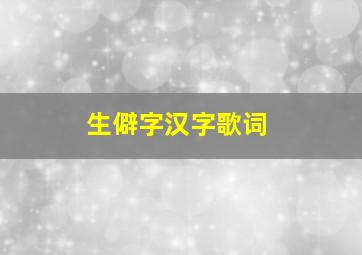 生僻字汉字歌词